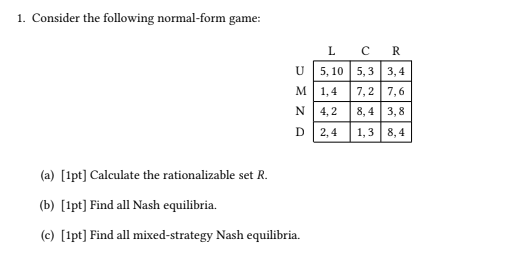 1. Consider the following normal-form game:

| | L | C | R |
|---|---|---|---|
| U | 5, 10 | 5, 3 | 3, 4 |
| M | 1, 4 | 7, 2 | 7, 6 |
| N | 4, 2 | 8, 4 | 3, 8 |
| D | 2, 4 | 1, 3 | 8, 4 |

(a) [1pt] Calculate the rationalizable set $R$.

(b) [1pt] Find all Nash equilibria.

(c) [1pt] Find all mixed-strategy Nash equilibria.